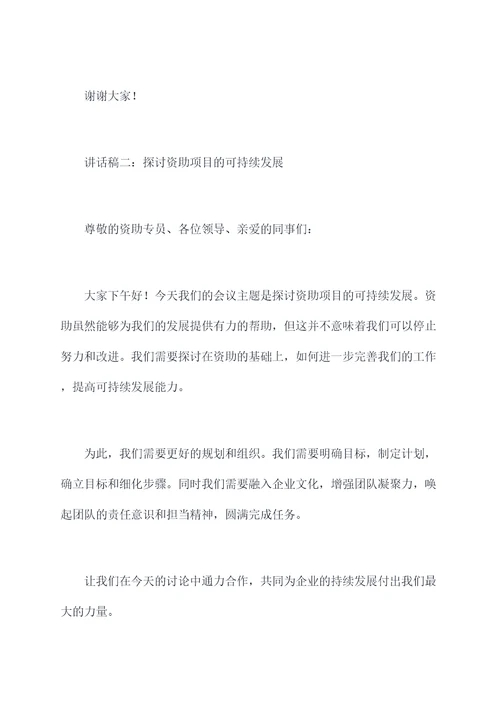 谢谢大家！

讲话稿二：探讨资助项目的可持续发展

尊敬的资助专员、各位领导、亲爱的同事们：

大家下午好！今天我们的会议主题是探讨资助项目的可持续发展。资助虽然能够为我们的发展提供有力的帮助，但这并不意味着我们可以停止努力和改进。我们需要探讨在资助的基础上，如何进一步完善我们的工作，提高可持续发展能力。

为此，我们需要更好的规划和组织。我们需要明确目标，制定计划，确立目标和细化步骤。同时我们需要融入企业文化，增强团队凝聚力，唤起团队的责任意识和担当精神，圆满完成任务。

让我们在今天的讨论中通力合作，共同为企业的持续发展付出我们最大的力量。